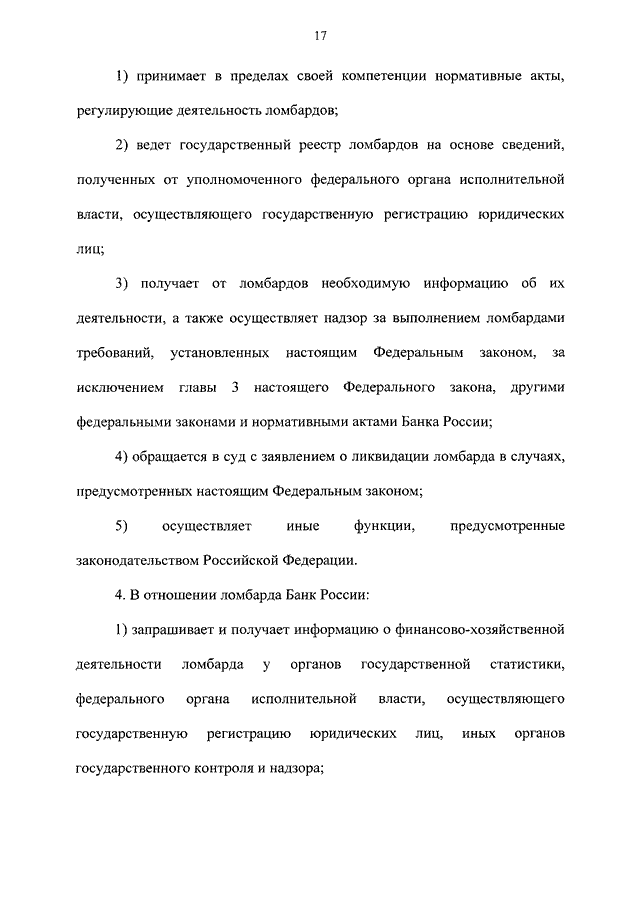 17

1) принимает в пределах своей компетенции нормативные акты, регулирующие деятельность ломбардов;

2) ведет государственный реестр ломбардов на основе сведений, полученных от уполномоченного федерального органа исполнительной власти, осуществляющего государственную регистрацию юридических лиц;

3) получает от ломбардов необходимую информацию об их деятельности, а также осуществляет надзор за выполнением ломбардами требований, установленных настоящим Федеральным законом, за исключением главы 3 настоящего Федерального закона, другими федеральными законами и нормативными актами Банка России;

4) обращается в суд с заявлением о ликвидации ломбарда в случаях, предусмотренных настоящим Федеральным законом;

5) осуществляет иные функции, предусмотренные законодательством Российской Федерации.

4. В отношении ломбарда Банк России:

1) запрашивает и получает информацию о финансово-хозяйственной деятельности ломбарда у органов государственной статистики, федерального органа исполнительной власти, осуществляющего государственную регистрацию юридических лиц, иных органов государственного контроля и надзора;